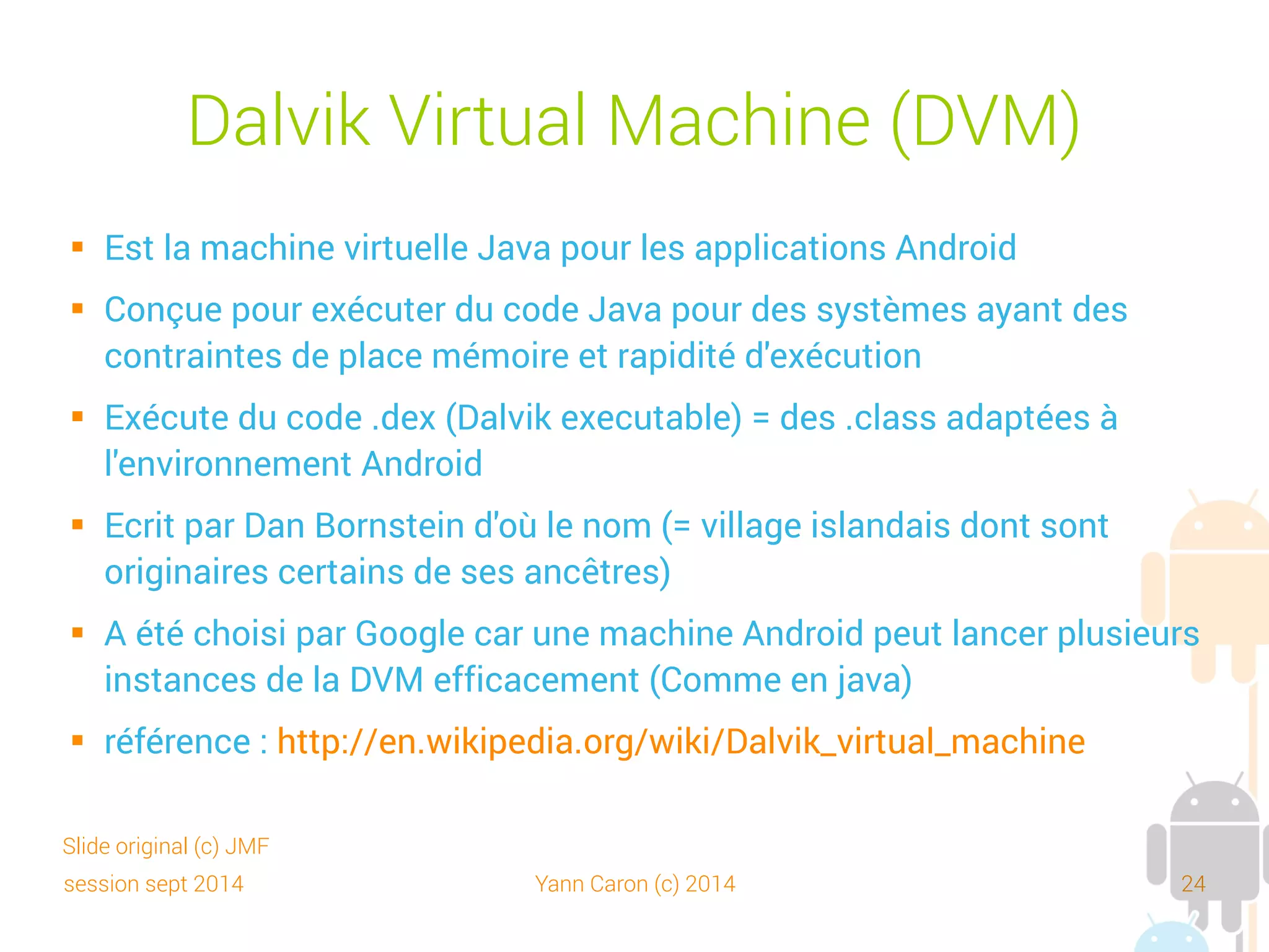 Dalvik Virtual Machine (DVM)

▪ Est la machine virtuelle Java pour les applications Android

▪ Conçue pour exécuter du code Java pour des systèmes ayant des contraintes de place mémoire et rapidité d'exécution

▪ Exécute du code .dex (Dalvik executable) = des .class adaptées à l'environnement Android

▪ Ecrit par Dan Bornstein d'où le nom (= village islandais dont sont originaires certains de ses ancêtres)

▪ A été choisi par Google car une machine Android peut lancer plusieurs instances de la DVM efficacement (Comme en java)

▪ référence : http://en.wikipedia.org/wiki/Dalvik_virtual_machine

Slide original (c) JMF
session sept 2014

Yann Caron (c) 2014

24